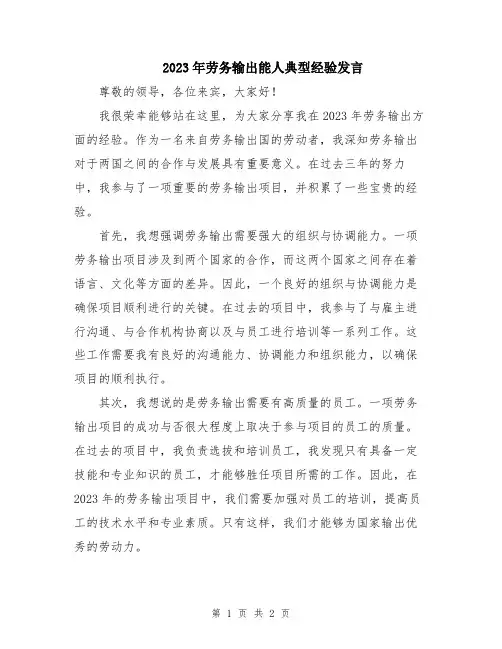 2023年劳务输出能人典型经验发言

尊敬的领导，各位来宾，大家好！

我很荣幸能够站在这里，为大家分享我在2023年劳务输出方面的经验。作为一名来自劳务输出国的劳动者，我深知劳务输出对于两国之间的合作与发展具有重要意义。在过去三年的努力中，我参与了一项重要的劳务输出项目，并积累了一些宝贵的经验。

首先，我想强调劳务输出需要强大的组织与协调能力。一项劳务输出项目涉及到两个国家的合作，而这两个国家之间存在着语言、文化等方面的差异。因此，一个良好的组织与协调能力是确保项目顺利进行的关键。在过去的项目中，我参与了与雇主进行沟通、与合作机构协商以及与员工进行培训等一系列工作。这些工作需要我有良好的沟通能力、协调能力和组织能力，以确保项目的顺利执行。

其次，我想说的是劳务输出需要有高质量的员工。一项劳务输出项目的成功与否很大程度上取决于参与项目的员工的质量。在过去的项目中，我负责选拔和培训员工，我发现只有具备一定技能和专业知识的员工，才能够胜任项目所需的工作。因此，在2023年的劳务输出项目中，我们需要加强对员工的培训，提高员工的技术水平和专业素质。只有这样，我们才能够为国家输出优秀的劳动力。

第 1 页 共 2 页